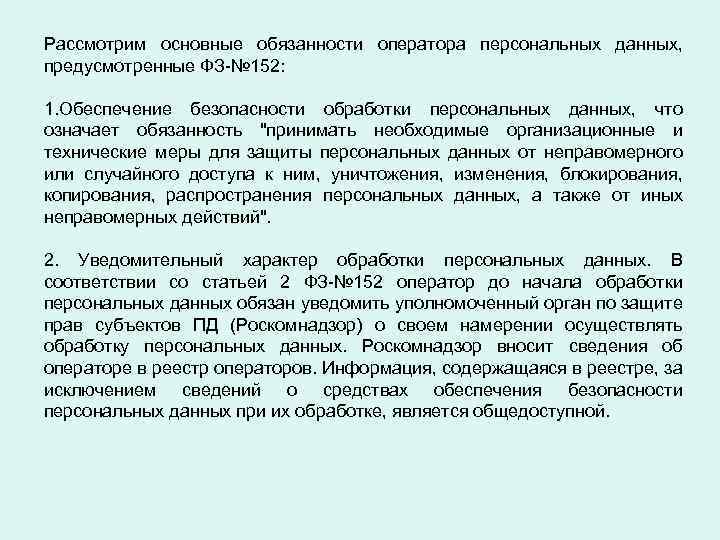 Рассмотрим основные обязанности оператора персональных данных, предусмотренные ФЗ-№152:

1.Обеспечение безопасности обработки персональных данных, что означает обязанность "принимать необходимые организационные и технические меры для защиты персональных данных от неправомерного или случайного доступа к ним, уничтожения, изменения, блокирования, копирования, распространения персональных данных, а также от иных неправомерных действий".

2. Уведомительный характер обработки персональных данных. В соответствии со статьей 2 ФЗ-№152 оператор до начала обработки персональных данных обязан уведомить уполномоченный орган по защите прав субъектов ПД (Роскомнадзор) о своем намерении осуществлять обработку персональных данных. Роскомнадзор вносит сведения об операторе в реестр операторов. Информация, содержащаяся в реестре, за исключением сведений о средствах обеспечения безопасности персональных данных при их обработке, является общедоступной.